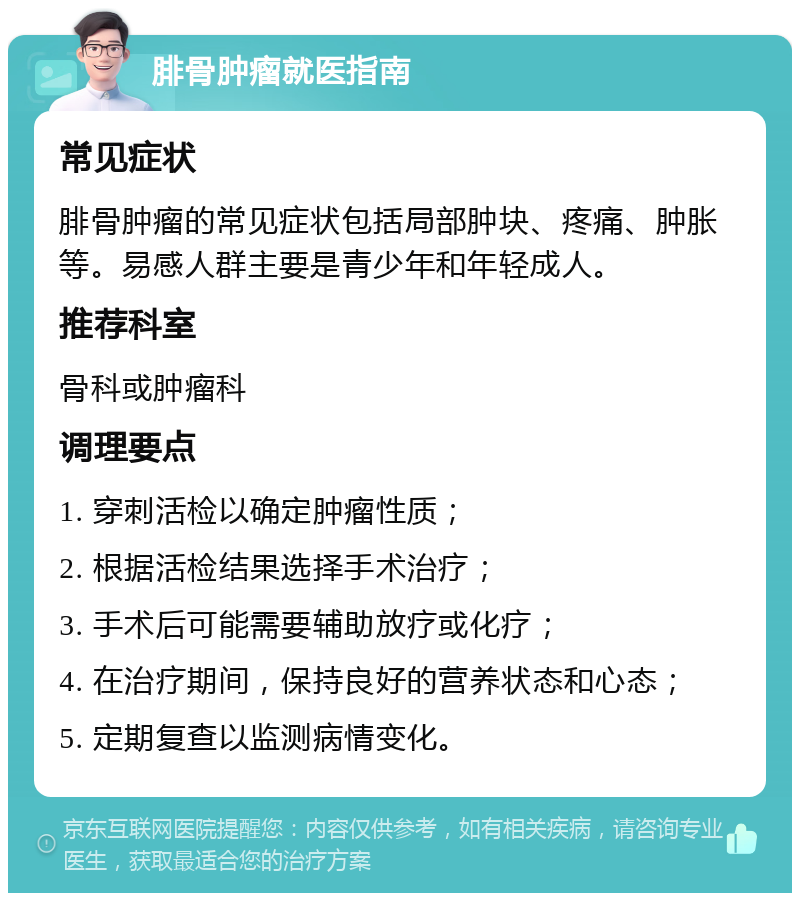 腓骨肿瘤就医指南

常见症状

腓骨肿瘤的常见症状包括局部肿块、疼痛、肿胀等。易感人群主要是青少年和年轻成人。

推荐科室

骨科或肿瘤科

调理要点

1. 穿刺活检以确定肿瘤性质；

2. 根据活检结果选择手术治疗；

3. 手术后可能需要辅助放疗或化疗；

4. 在治疗期间，保持良好的营养状态和心态；

5. 定期复查以监测病情变化。

京东互联网医院提醒您：内容仅供参考，如有相关疾病，请咨询专业医生，获取最适合您的治疗方案